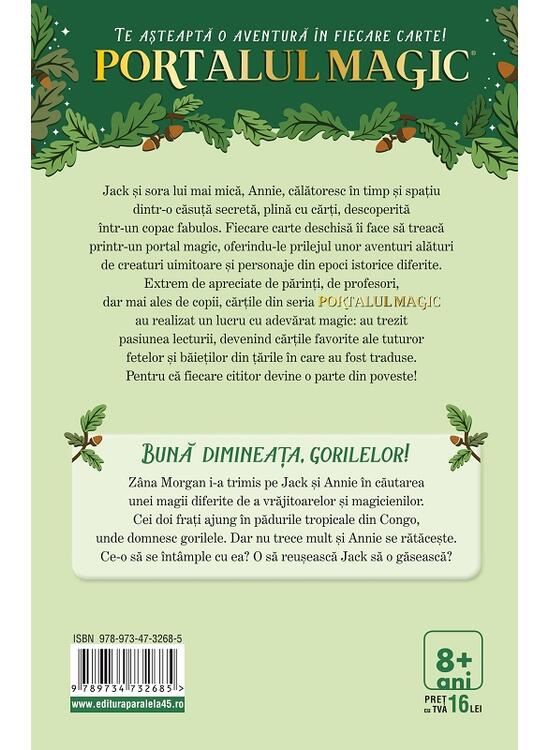 TE AȘTEAPTĂ O AVENTURĂ ÎN FIECARE CARTE!
PORTALUL MAGIC®

Jack și sora lui mai mică, Annie, călătoresc în timp și spațiu dintr-o căsuță secretă, plină cu cărți, descoperită într-un copac fabulos. Fiecare carte deschisă îi face să treacă printr-un portal magic, oferindu-le prilejul unor aventuri alături de creaturi uimitoare și personaje din epoci istorice diferite. Extrem de apreciate de părinți, de profesori, dar mai ales de copii, cărțile din seria PORTALUL MAGIC au realizat un lucru cu adevărat magic: au trezit pasiunea lecturii, devenind cărțile favorite ale tuturor fetelor și băieților din țările în care au fost traduse. Pentru că fiecare cititor devine o parte din poveste!

BUNĂ DIMINEAȚA, GORILELOR!

Zâna Morgan i-a trimis pe Jack și Annie în căutarea unei magii diferite de a vrăjitoarelor și magicienilor. Cei doi frați ajung în pădurile tropicale din Congo, unde domnesc gorilele. Dar nu trece mult și Annie se rătăcește. Ce-o să se întâmple cu ea? O să reușească Jack să o găsească?

ISBN 978-973-47-3268-5
9 789734 732685 >
www.edituraparalela45.ro

8+ ani
PREȚ cu TVA 16 LEI